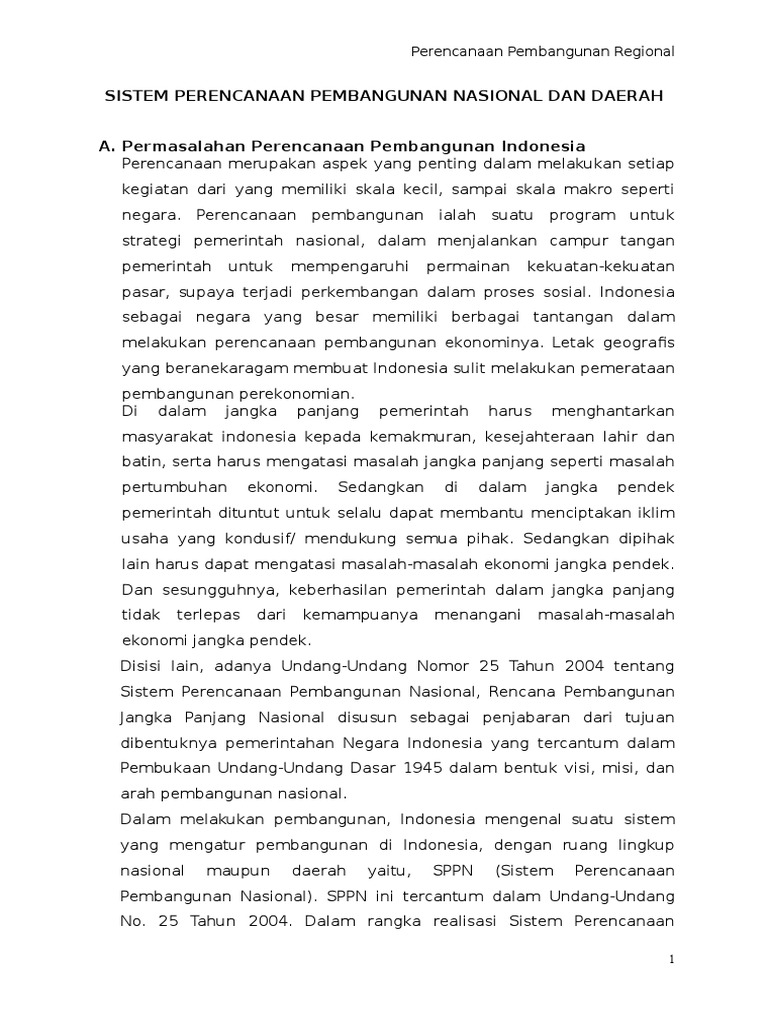 Perencanaan Pembangunan Regional

SISTEM PERENCANAAN PEMBANGUNAN NASIONAL DAN DAERAH

A. Permasalahan Perencanaan Pembangunan Indonesia

Perencanaan merupakan aspek yang penting dalam melakukan setiap kegiatan dari yang memiliki skala kecil, sampai skala makro seperti negara. Perencanaan pembangunan ialah suatu program untuk strategi pemerintah nasional, dalam menjalankan campur tangan pemerintah untuk mempengaruhi permainan kekuatan-kekuatan pasar, supaya terjadi perkembangan dalam proses sosial. Indonesia sebagai negara yang besar memiliki berbagai tantangan dalam melakukan perencanaan pembangunan ekonominya. Letak geografis yang beranekaragam membuat Indonesia sulit melakukan pemerataan pembangunan perekonomian.

Di dalam jangka panjang pemerintah harus menghantarkan masyarakat indonesia kepada kemakmuran, kesejahteraan lahir dan batin, serta harus mengatasi masalah jangka panjang seperti masalah pertumbuhan ekonomi. Sedangkan di dalam jangka pendek pemerintah dituntut untuk selalu dapat membantu menciptakan iklim usaha yang kondusif/ mendukung semua pihak. Sedangkan dipihak lain harus dapat mengatasi masalah-masalah ekonomi jangka pendek. Dan sesungguhnya, keberhasilan pemerintah dalam jangka panjang tidak terlepas dari kemampuanya menangani masalah-masalah ekonomi jangka pendek.

Disisi lain, adanya Undang-Undang Nomor 25 Tahun 2004 tentang Sistem Perencanaan Pembangunan Nasional, Rencana Pembangunan Jangka Panjang Nasional disusun sebagai penjabaran dari tujuan dibentuknya pemerintahan Negara Indonesia yang tercantum dalam Pembukaan Undang-Undang Dasar 1945 dalam bentuk visi, misi, dan arah pembangunan nasional.

Dalam melakukan pembangunan, Indonesia mengenal suatu sistem yang mengatur pembangunan di Indonesia, dengan ruang lingkup nasional maupun daerah yaitu, SPPN (Sistem Perencanaan Pembangunan Nasional). SPPN ini tercantum dalam Undang-Undang No. 25 Tahun 2004. Dalam rangka realisasi Sistem Perencanaan

1